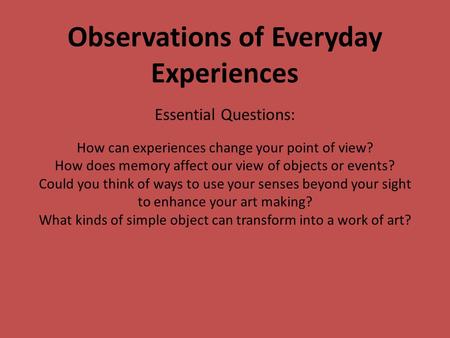 Observations of Everyday Experiences

Essential Questions:

How can experiences change your point of view?
How does memory affect our view of objects or events?
Could you think of ways to use your senses beyond your sight to enhance your art making?
What kinds of simple object can transform into a work of art?